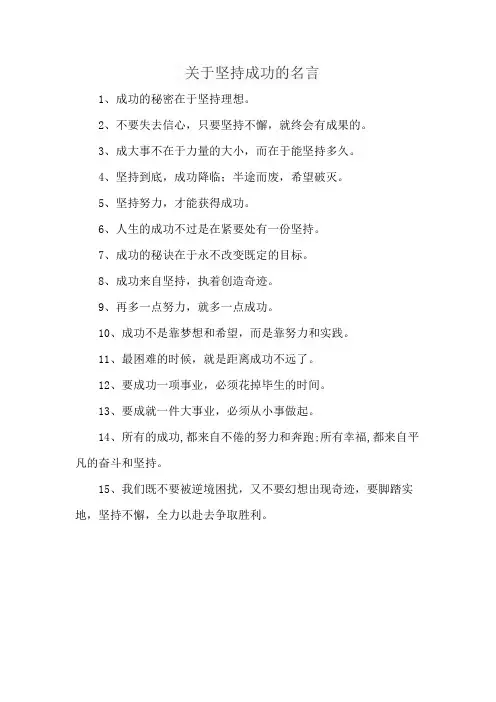 关于坚持成功的名言

1、成功的秘密在于坚持理想。

2、不要失去信心，只要坚持不懈，就终会有成果的。

3、成大事不在于力量的大小，而在于能坚持多久。

4、坚持到底，成功降临；半途而废，希望破灭。

5、坚持努力，才能获得成功。

6、人生的成功不过是在紧要处有一份坚持。

7、成功的秘诀在于永不改变既定的目标。

8、成功来自坚持，执着创造奇迹。

9、再多一点努力，就多一点成功。

10、成功不是靠梦想和希望，而是靠努力和实践。

11、最困难的时候，就是距离成功不远了。

12、要成功一项事业，必须花掉毕生的时间。

13、要成就一件大事业，必须从小事做起。

14、所有的成功,都来自不倦的努力和奔跑;所有幸福,都来自平凡的奋斗和坚持。

15、我们既不要被逆境困扰，又不要幻想出现奇迹，要脚踏实地，坚持不懈，全力以赴去争取胜利。